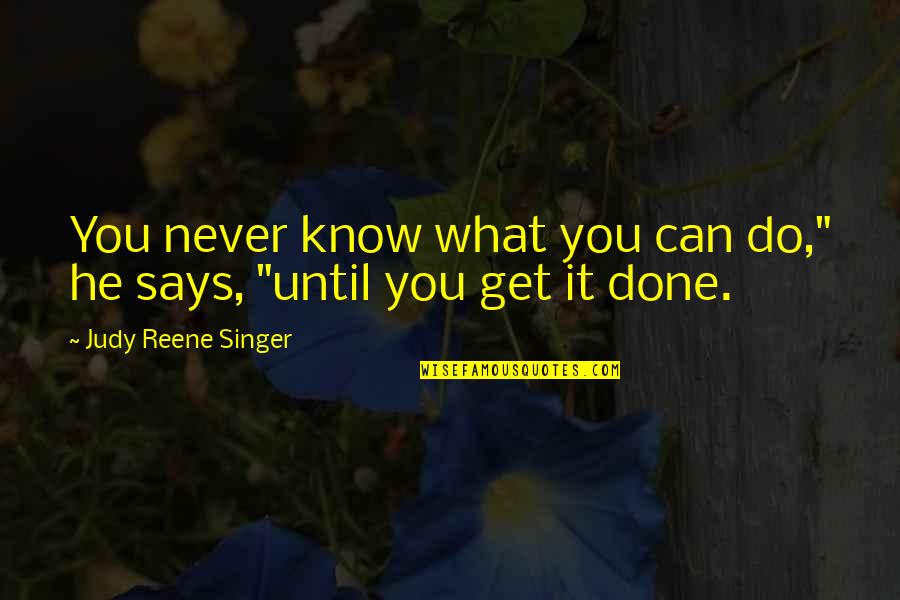 You never know what you can do," he says, "until you get it done.

~ Judy Reene Singer

WISEFAMOUSQUOTES.COM